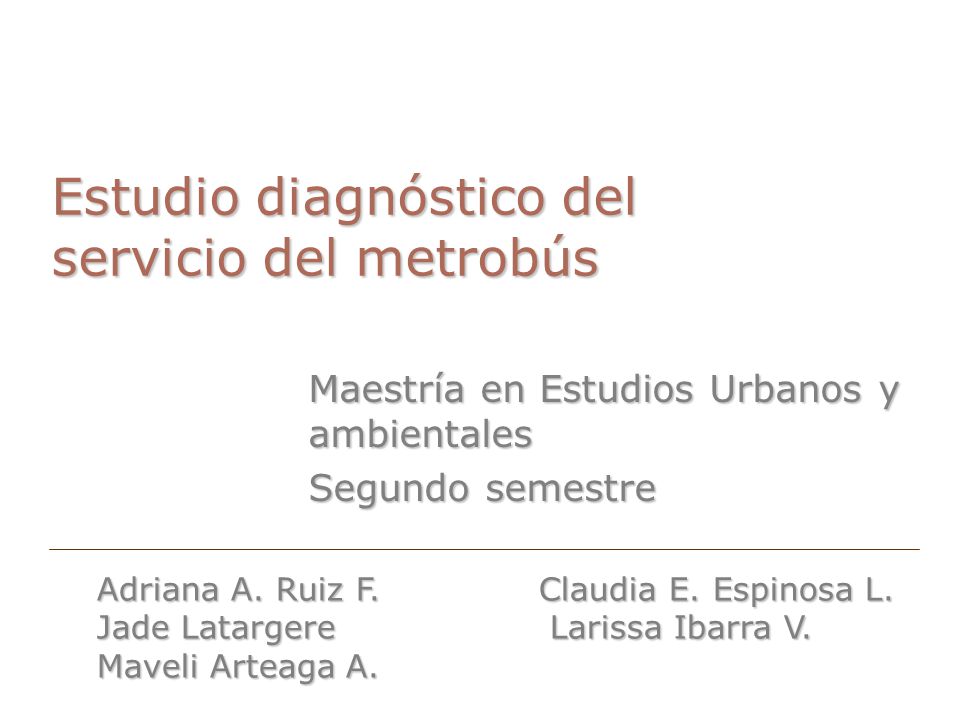 Estudio diagnóstico del servicio del metrobús

Maestría en Estudios Urbanos y ambientales

Segundo semestre

Adriana A. Ruiz F.
Jade Latargere
Maveli Arteaga A.

Claudia E. Espinosa L.
Larissa Ibarra V.